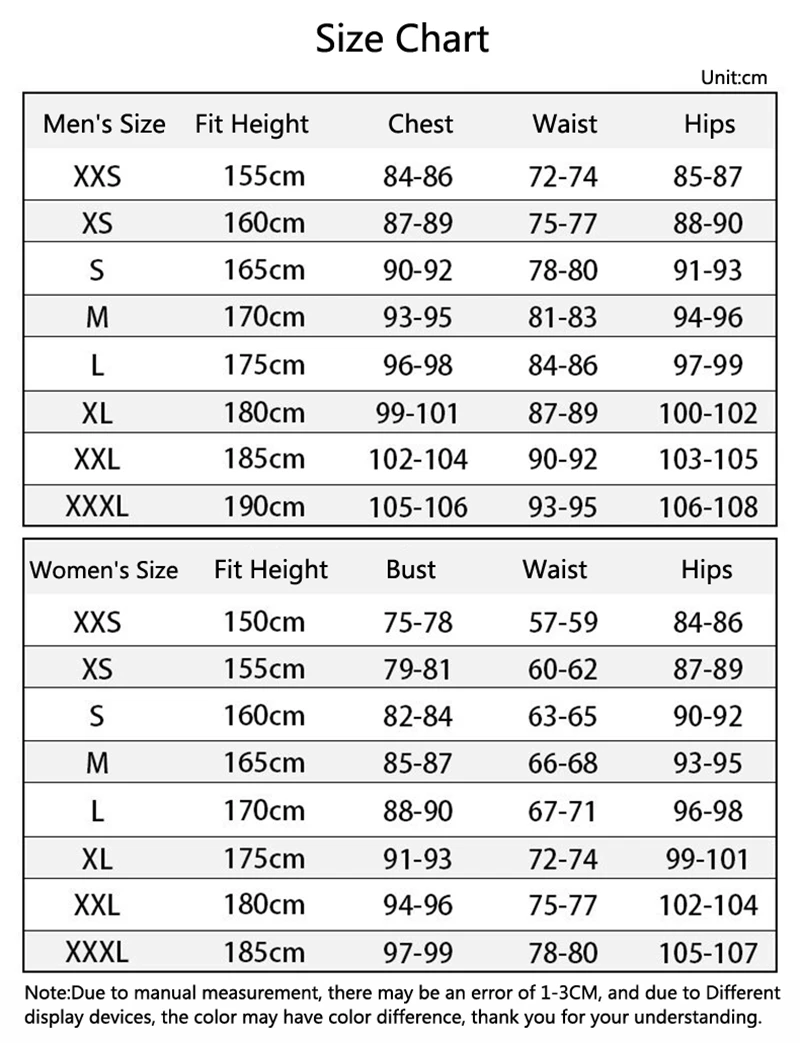 Size Chart

Unit:cm

| Men's Size | Fit Height | Chest | Waist | Hips |
|---|---|---|---|---|
| XXS | 155cm | 84-86 | 72-74 | 85-87 |
| XS | 160cm | 87-89 | 75-77 | 88-90 |
| S | 165cm | 90-92 | 78-80 | 91-93 |
| M | 170cm | 93-95 | 81-83 | 94-96 |
| L | 175cm | 96-98 | 84-86 | 97-99 |
| XL | 180cm | 99-101 | 87-89 | 100-102 |
| XXL | 185cm | 102-104 | 90-92 | 103-105 |
| XXXL | 190cm | 105-106 | 93-95 | 106-108 |

| Women's Size | Fit Height | Bust | Waist | Hips |
|---|---|---|---|---|
| XXS | 150cm | 75-78 | 57-59 | 84-86 |
| XS | 155cm | 79-81 | 60-62 | 87-89 |
| S | 160cm | 82-84 | 63-65 | 90-92 |
| M | 165cm | 85-87 | 66-68 | 93-95 |
| L | 170cm | 88-90 | 67-71 | 96-98 |
| XL | 175cm | 91-93 | 72-74 | 99-101 |
| XXL | 180cm | 94-96 | 75-77 | 102-104 |
| XXXL | 185cm | 97-99 | 78-80 | 105-107 |

Note:Due to manual measurement, there may be an error of 1-3CM, and due to Different display devices, the color may have color difference, thank you for your understanding.